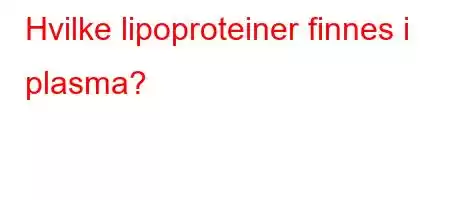 Hvilke lipoproteiner finnes i plasma?